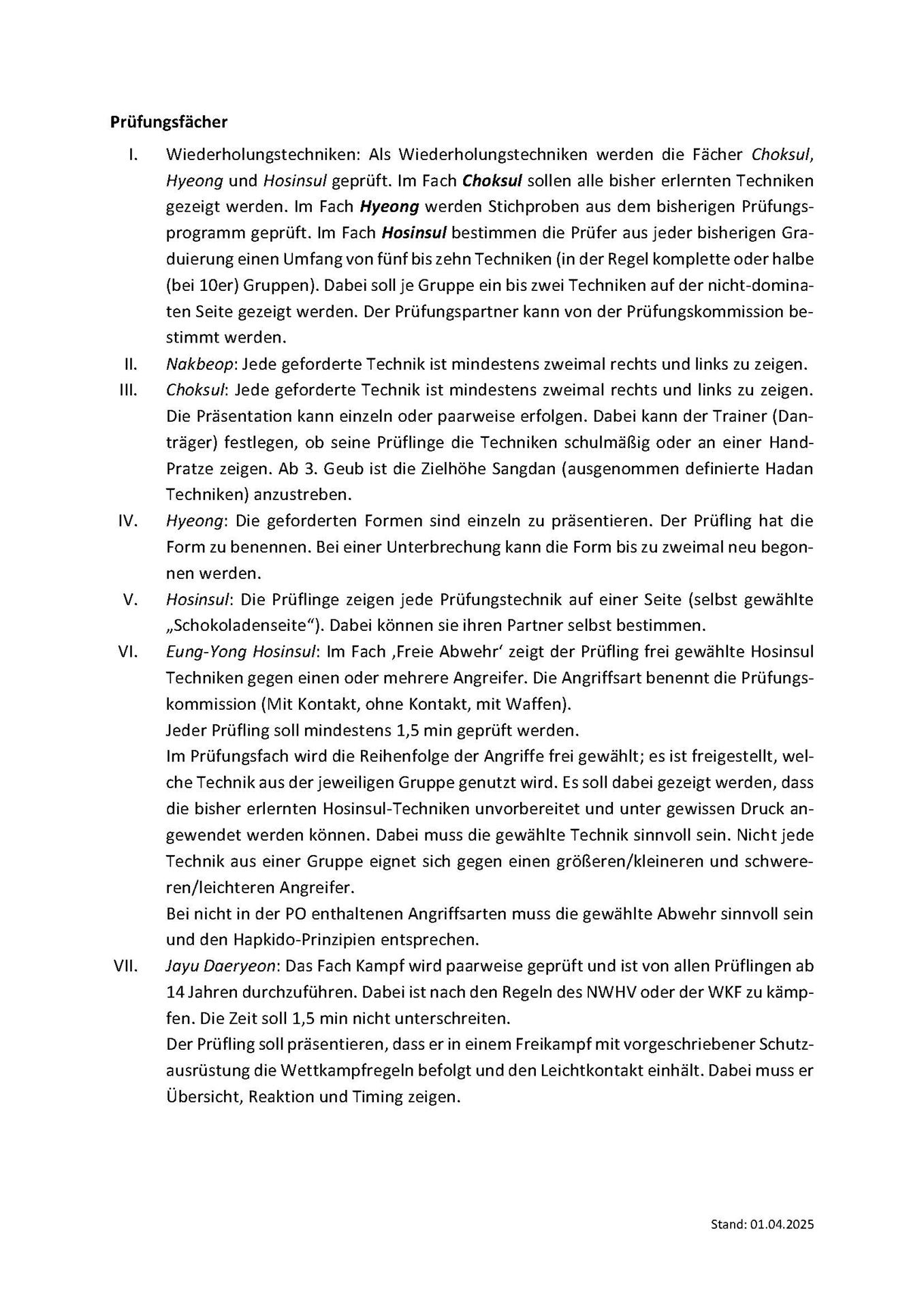 Prüfungsfächer

I. Wiederholungstechniken: Als Wiederholungstechniken werden die Fächer Choksul, Hyeong und Hosinsul geprüft. Im Fach Choksul sollen alle bisher erlernten Techniken gezeigt werden. Im Fach Hyeong werden Stichproben aus dem bisherigen Prüfungsprogramm geprüft. Im Fach Hosinsul bestimmen die Prüfer aus jeder bisherigen Graduierung einen Umfang von fünf bis zehn Techniken (in der Regel komplette oder halbe (bei 10er) Gruppen). Dabei soll je Gruppe ein bis zwei Techniken auf der nicht-dominaten Seite gezeigt werden. Der Prüfungspartner kann von der Prüfungskommission bestimmt werden.

II. Nakbeop: Jede geforderte Technik ist mindestens zweimal rechts und links zu zeigen.

III. Choksul: Jede geforderte Technik ist mindestens zweimal rechts und links zu zeigen. Die Präsentation kann einzeln oder paarweise erfolgen. Dabei kann der Trainer (Danträger) festlegen, ob seine Prüflinge die Techniken schulmäßig oder an einer Hand-Pratze zeigen. Ab 3. Geub ist die Zielhöhe Sangdan (ausgenommen definierte Hadan Techniken) anzustreben.

IV. Hyeong: Die geforderten Formen sind einzeln zu präsentieren. Der Prüfling hat die Form zu benennen. Bei einer Unterbrechung kann die Form bis zu zweimal neu begonnen werden.

V. Hosinsul: Die Prüflinge zeigen jede Prüfungstechnik auf einer Seite (selbst gewählte „Schokoladenseite“). Dabei können sie ihren Partner selbst bestimmen.

VI. Eung-Yong Hosinsul: Im Fach ‚Freie Abwehr‘ zeigt der Prüfling frei gewählte Hosinsul Techniken gegen einen oder mehrere Angreifer. Die Angriffsart benennt die Prüfungskommission (Mit Kontakt, ohne Kontakt, mit Waffen).
Jeder Prüfling soll mindestens 1,5 min geprüft werden.
Im Prüfungsfach wird die Reihenfolge der Angriffe frei gewählt; es ist freigestellt, welche Technik aus der jeweiligen Gruppe genutzt wird. Es soll dabei gezeigt werden, dass die bisher erlernten Hosinsul-Techniken unvorbereitet und unter gewissen Druck angewendet werden können. Dabei muss die gewählte Technik sinnvoll sein. Nicht jede Technik aus einer Gruppe eignet sich gegen einen größeren/kleineren und schwereren/leichteren Angreifer.
Bei nicht in der PO enthaltenen Angriffsarten muss die gewählte Abwehr sinnvoll sein und den Hapkido-Prinzipien entsprechen.

VII. Jayu Daeryeon: Das Fach Kampf wird paarweise geprüft und ist von allen Prüflingen ab 14 Jahren durchzuführen. Dabei ist nach den Regeln des NWHV oder der WKF zu kämpfen. Die Zeit soll 1,5 min nicht unterschreiten.
Der Prüfling soll präsentieren, dass er in einem Freikampf mit vorgeschriebener Schutzausrüstung die Wettkampfregeln befolgt und den Leichtkontakt einhält. Dabei muss er Übersicht, Reaktion und Timing zeigen.

Stand: 01.04.2025